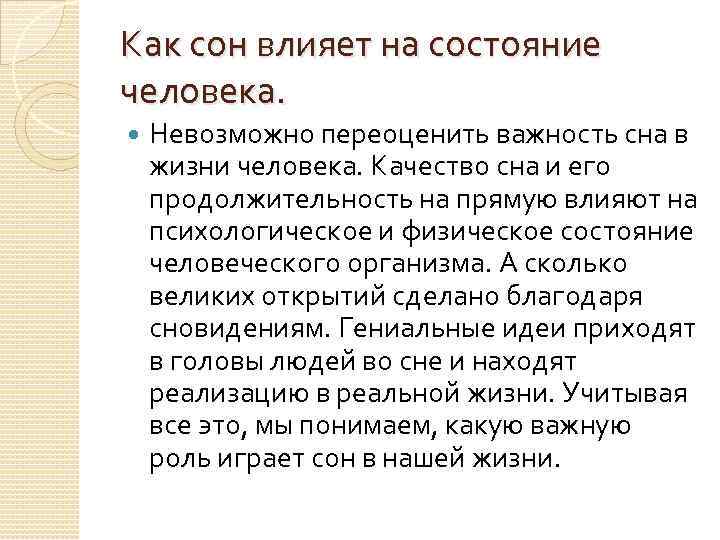 Как сон влияет на состояние человека.

• Невозможно переоценить важность сна в жизни человека. Качество сна и его продолжительность на прямую влияют на психологическое и физическое состояние человеческого организма. А сколько великих открытий сделано благодаря сновидениям. Гениальные идеи приходят в головы людей во сне и находят реализацию в реальной жизни. Учитывая все это, мы понимаем, какую важную роль играет сон в нашей жизни.